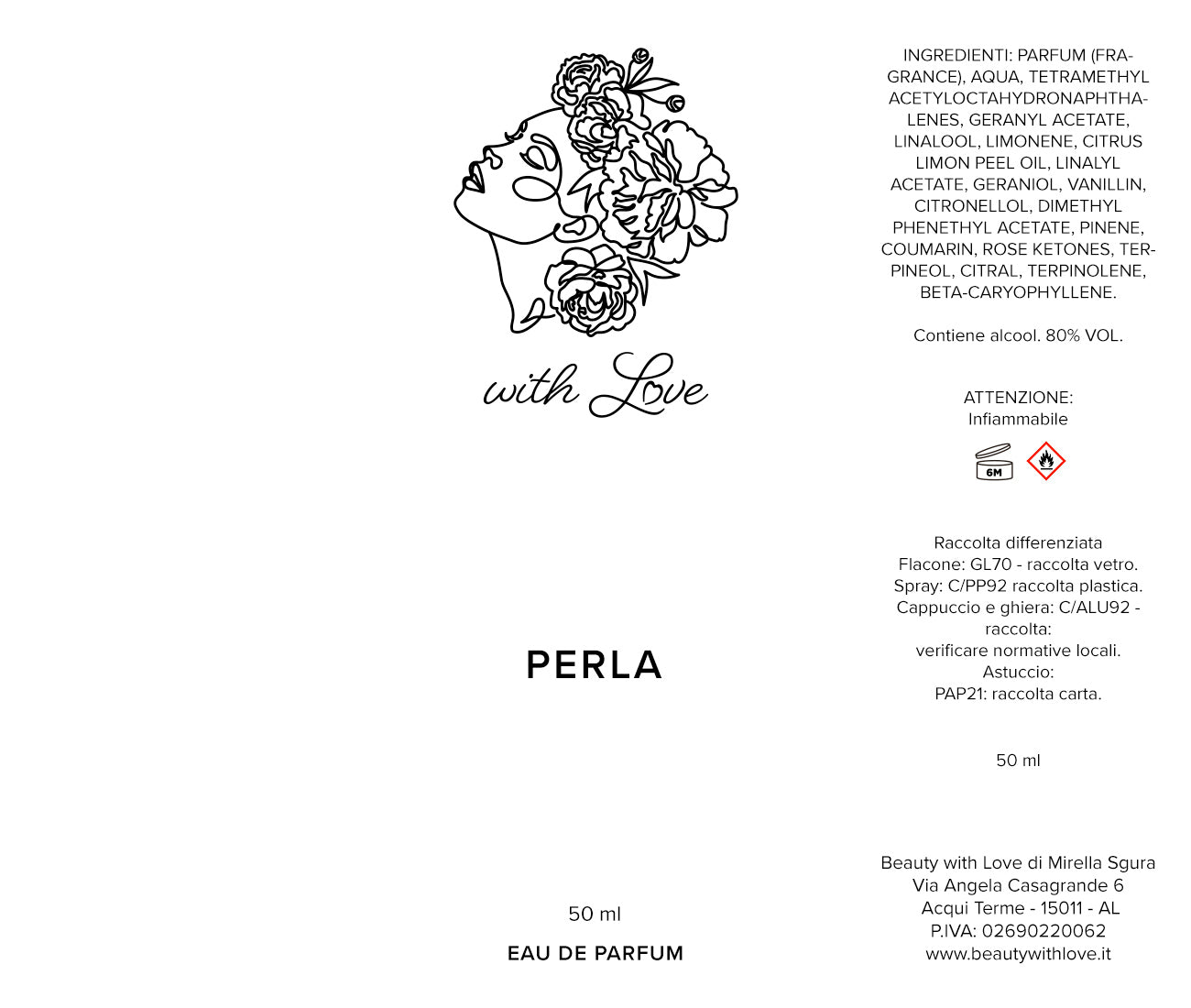 with Love

PERLA

50 ml

EAU DE PARFUM

INGREDIENTI: PARFUM (FRAGRANCE), AQUA, TETRAMETHYL ACETYLOCTAHYDRONAPHTHALENES, GERANYL ACETATE, LINALOOL, LIMONENE, CITRUS LIMON PEEL OIL, LINALYL ACETATE, GERANIOL, VANILLIN, CITRONELLOL, DIMETHYL PHENETHYL ACETATE, PINENE, COUMARIN, ROSE KETONES, TERPINEOL, CITRAL, TERPINOLENE, BETA-CARYOPHYLLENE.

Contiene alcool. 80% VOL.

ATTENZIONE:
Infiammabile

6M

Raccolta differenziata
Flacone: GL70 - raccolta vetro.
Spray: C/PP92 raccolta plastica.
Cappuccio e ghiera: C/ALU92 - raccolta:
verificare normative locali.
Astuccio:
PAP21: raccolta carta.

50 ml

Beauty with Love di Mirella Sgura
Via Angela Casagrande 6
Acqui Terme - 15011 - AL
P.IVA: 02690220062
www.beautywithlove.it